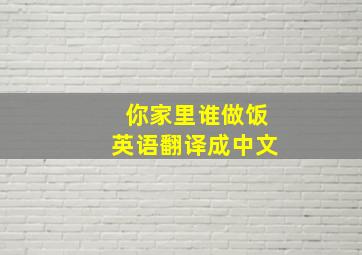 你家里谁做饭
英语翻译成中文